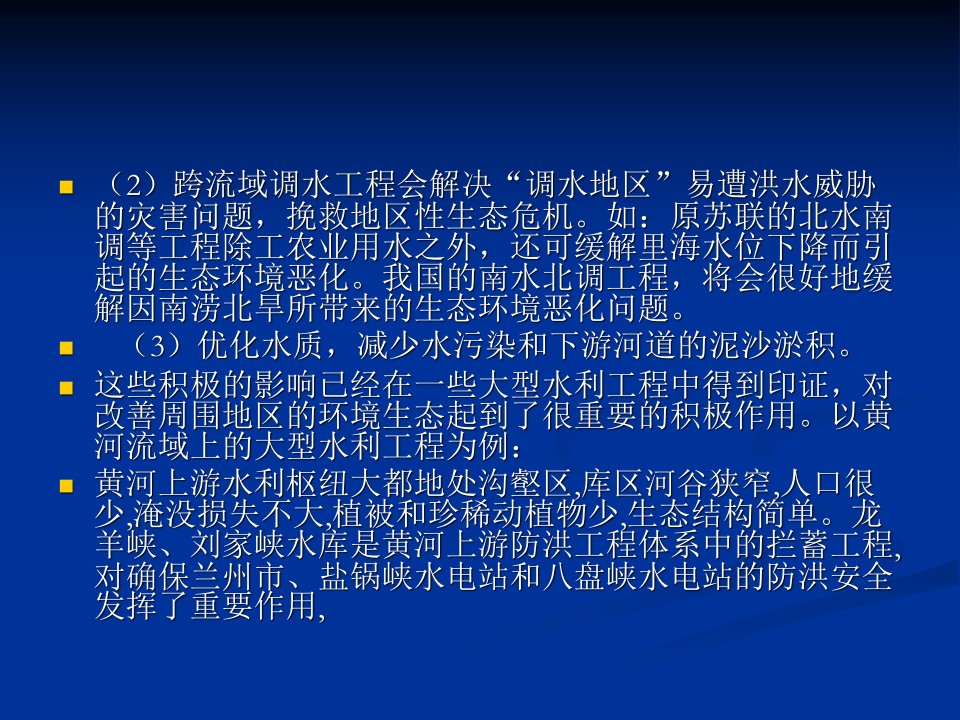 （2）跨流域调水工程会解决“调水地区”易遭洪水威胁的灾害问题，挽救地区性生态危机。如：原苏联的北水南调等工程除工农业用水之外，还可缓解里海水位下降而引起的生态环境恶化。我国的南水北调工程，将会很好地缓解因南涝北旱所带来的生态环境恶化问题。

（3）优化水质，减少水污染和下游河道的泥沙淤积。

这些积极的影响已经在一些大型水利工程中得到印证，对改善周围地区的环境生态起到了很重要的积极作用。以黄河流域上的大型水利工程为例：

黄河上游水利枢纽大都地处沟壑区,库区河谷狭窄,人口很少,淹没损失不大,植被和珍稀动植物少,生态结构简单。龙羊峡、刘家峡水库是黄河上游防洪工程体系中的拦蓄工程,对确保兰州市、盐锅峡水电站和八盘峡水电站的防洪安全发挥了重要作用,